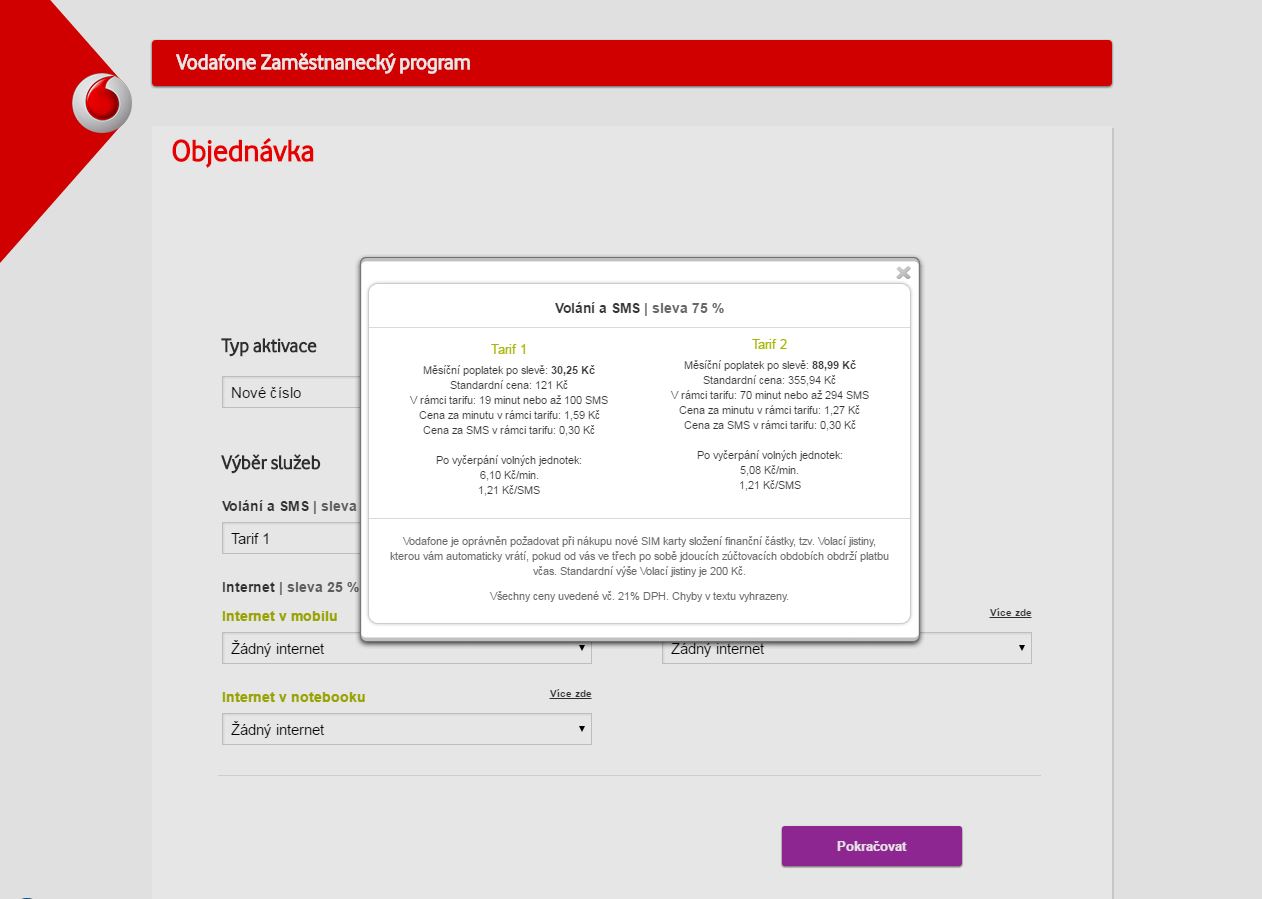 Vodafone Zaměstnanecký program

Objednávka

Typ aktivace

Nové číslo

Výběr služeb

Volání a SMS | sleva

Tarif 1

Internet | sleva 25 %

Internet v mobilu

Žádný internet

Více zde

Žádný internet

Internet v notebooku

Více zde

Žádný internet

Pokračovat

Volání a SMS | sleva 75 %

Tarif 1
Měsíční poplatek po slevě: 30,25 Kč
Standardní cena: 121 Kč
V rámci tarifu: 19 minut nebo až 100 SMS
Cena za minutu v rámci tarifu: 1,59 Kč
Cena za SMS v rámci tarifu: 0,30 Kč

Po vyčerpání volných jednotek:
6,10 Kč/min.
1,21 Kč/SMS

Tarif 2
Měsíční poplatek po slevě: 88,99 Kč
Standardní cena: 355,94 Kč
V rámci tarifu: 70 minut nebo až 294 SMS
Cena za minutu v rámci tarifu: 1,27 Kč
Cena za SMS v rámci tarifu: 0,30 Kč

Po vyčerpání volných jednotek:
5,08 Kč/min.
1,21 Kč/SMS

Vodafone je oprávněn požadovat při nákupu nové SIM karty složení finanční částky, tzv. Volací jistiny, kterou vám automaticky vrátí, pokud od vás ve třech po sobě jdoucích zúčtovacích obdobích obdrží platbu včas. Standardní výše Volací jistiny je 200 Kč.

Všechny ceny uvedené vč. 21% DPH. Chyby v textu vyhrazeny.